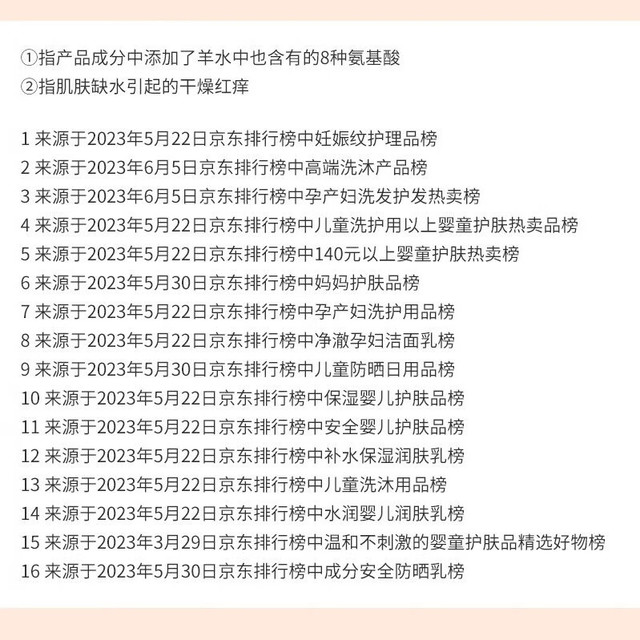 ①指产品成分中添加了羊水中也含有的8种氨基酸
②指肌肤缺水引起的干燥红痒

1 来源于2023年5月22日京东排行榜中妊娠纹护理品榜
2 来源于2023年6月5日京东排行榜中高端洗沐产品榜
3 来源于2023年6月5日京东排行榜中孕产妇洗发护发热卖榜
4 来源于2023年5月22日京东排行榜中儿童洗护用以上婴童护肤热卖品榜
5 来源于2023年5月22日京东排行榜中140元以上婴童护肤热卖榜
6 来源于2023年5月30日京东排行榜中妈妈护肤品榜
7 来源于2023年5月22日京东排行榜中孕产妇洗护用品榜
8 来源于2023年5月22日京东排行榜中净澈孕妇洁面乳榜
9 来源于2023年5月30日京东排行榜中儿童防晒日用品榜
10 来源于2023年5月22日京东排行榜中保湿婴儿护肤品榜
11 来源于2023年5月22日京东排行榜中安全婴儿护肤品榜
12 来源于2023年5月22日京东排行榜中补水保湿润肤乳榜
13 来源于2023年5月22日京东排行榜中儿童洗沐用品榜
14 来源于2023年5月22日京东排行榜中水润婴儿润肤乳榜
15 来源于2023年3月29日京东排行榜中温和不刺激的婴童护肤品精选好物榜
16 来源于2023年5月30日京东排行榜中成分安全防晒乳榜